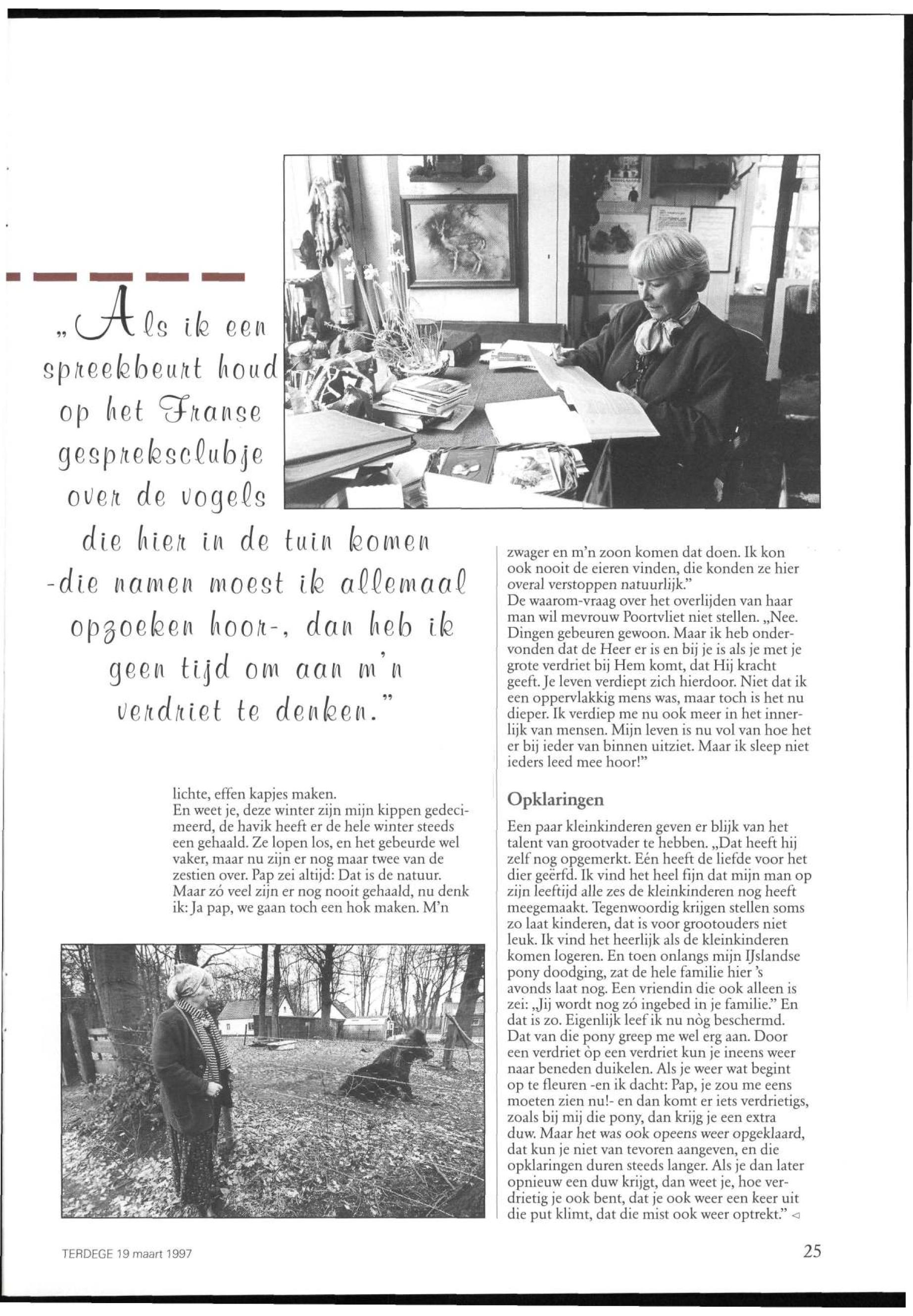 „Als ik een spreekbeurt houd op het Franse gespreksclubje over de vogels die hier in de tuin komen -die namen moest ik allemaal opzoeken hoor-, dan heb ik geen tijd om aan m'n verdriet te denken."

lichte, effen kapjes maken.
En weet je, deze winter zijn mijn kippen gedecimeerd, de havik heeft er de hele winter steeds een gehaald. Ze lopen los, en het gebeurde wel vaker, maar nu zijn er nog maar twee van de zestien over. Pap zei altijd: Dat is de natuur. Maar zó veel zijn er nog nooit gehaald, nu denk ik: Ja pap, we gaan toch een hok maken. M'n zwager en m'n zoon komen dat doen. Ik kon ook nooit de eieren vinden, die konden ze hier overal verstoppen natuurlijk."
De waarom-vraag over het overlijden van haar man wil mevrouw Poortvliet niet stellen. „Nee. Dingen gebeuren gewoon. Maar ik heb ondervonden dat de Heer er is en bij je is als je met je grote verdriet bij Hem komt, dat Hij kracht geeft. Je leven verdiept zich hierdoor. Niet dat ik een oppervlakkig mens was, maar toch is het nu dieper. Ik verdiep me nu ook meer in het innerlijk van mensen. Mijn leven is nu vol van hoe het er bij ieder van binnen uitziet. Maar ik sleep niet ieders leed mee hoor!"

Opklaringen

Een paar kleinkinderen geven er blijk van het talent van grootvader te hebben. „Dat heeft hij zelf nog opgemerkt. Eén heeft de liefde voor het dier geërfd. Ik vind het heel fijn dat mijn man op zijn leeftijd alle zes de kleinkinderen nog heeft meegemaakt. Tegenwoordig krijgen stellen soms zo laat kinderen, dat is voor grootouders niet leuk. Ik vind het heerlijk als de kleinkinderen komen logeren. En toen onlangs mijn IJslandse pony doodging, zat de hele familie hier 's avonds laat nog. Een vriendin die ook alleen is zei: „Jij wordt nog zó ingebed in je familie." En dat is zo. Eigenlijk leef ik nu nòg beschermd. Dat van die pony greep me wel erg aan. Door een verdriet òp een verdriet kun je ineens weer naar beneden duikelen. Als je weer wat begint op te fleuren -en ik dacht: Pap, je zou me eens moeten zien nu!- en dan komt er iets verdrietigs, zoals bij mij die pony, dan krijg je een extra duw. Maar het was ook opeens weer opgeklaard, dat kun je niet van tevoren aangeven, en die opklaringen duren steeds langer. Als je dan later opnieuw een duw krijgt, dan weet je, hoe verdrietig je ook bent, dat je ook weer een keer uit die put klimt, dat die mist ook weer optrekt." ◁

TERDEGE 19 maart 1997

25